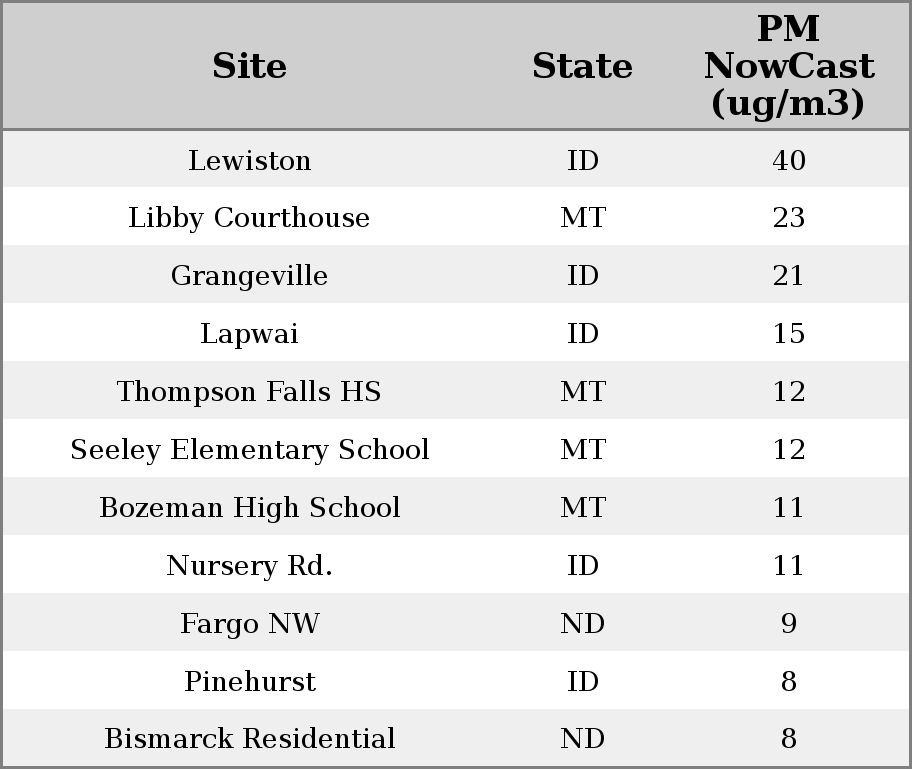 | Site | State | PM NowCast (ug/m3) |
|---|---|---|
| Lewiston | ID | 40 |
| Libby Courthouse | MT | 23 |
| Grangeville | ID | 21 |
| Lapwai | ID | 15 |
| Thompson Falls HS | MT | 12 |
| Seeley Elementary School | MT | 12 |
| Bozeman High School | MT | 11 |
| Nursery Rd. | ID | 11 |
| Fargo NW | ND | 9 |
| Pinehurst | ID | 8 |
| Bismarck Residential | ND | 8 |